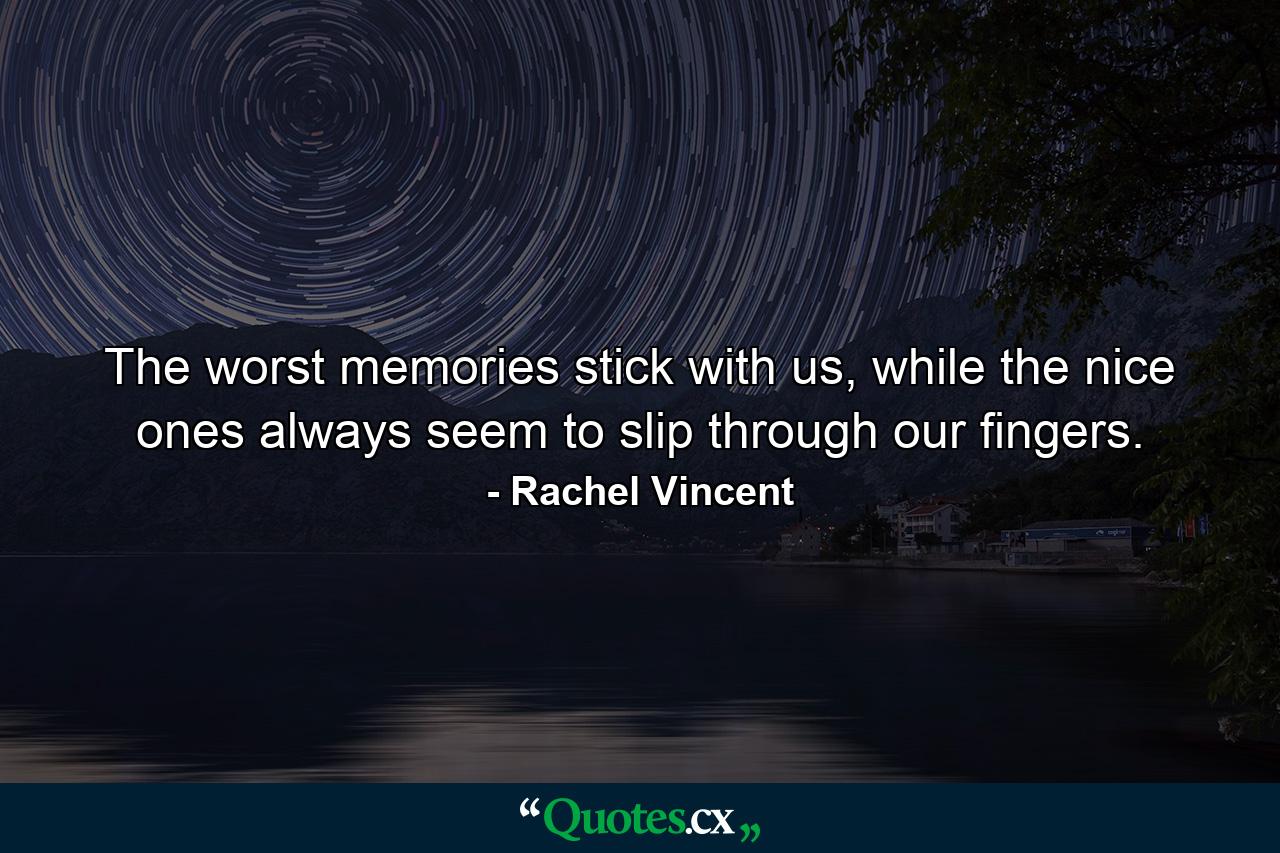 The worst memories stick with us, while the nice ones always seem to slip through our fingers.

- Rachel Vincent

“Quotes.cx„